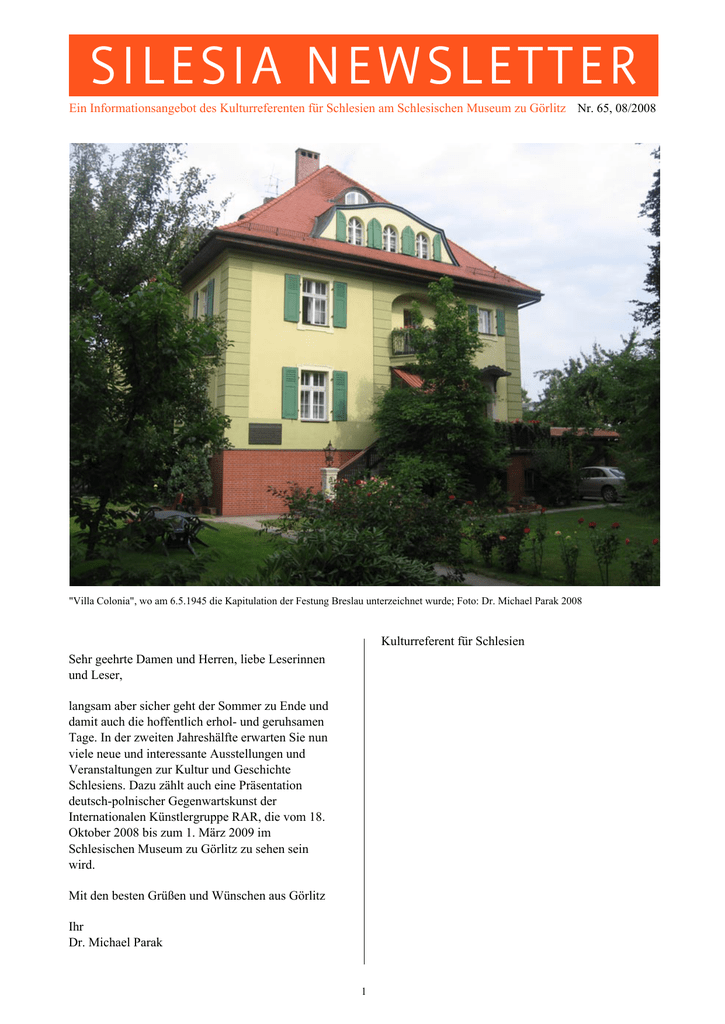 SILESIA NEWSLETTER

Ein Informationsangebot des Kulturreferenten für Schlesien am Schlesischen Museum zu Görlitz Nr. 65, 08/2008

"Villa Colonia", wo am 6.5.1945 die Kapitulation der Festung Breslau unterzeichnet wurde; Foto: Dr. Michael Parak 2008

Sehr geehrte Damen und Herren, liebe Leserinnen und Leser,

langsam aber sicher geht der Sommer zu Ende und damit auch die hoffentlich erhol- und geruhsamen Tage. In der zweiten Jahreshälfte erwarten Sie nun viele neue und interessante Ausstellungen und Veranstaltungen zur Kultur und Geschichte Schlesiens. Dazu zählt auch eine Präsentation deutsch-polnischer Gegenwartskunst der Internationalen Künstlergruppe RAR, die vom 18. Oktober 2008 bis zum 1. März 2009 im Schlesischen Museum zu Görlitz zu sehen sein wird.

Mit den besten Grüßen und Wünschen aus Görlitz

Ihr
Dr. Michael Parak

Kulturreferent für Schlesien

1